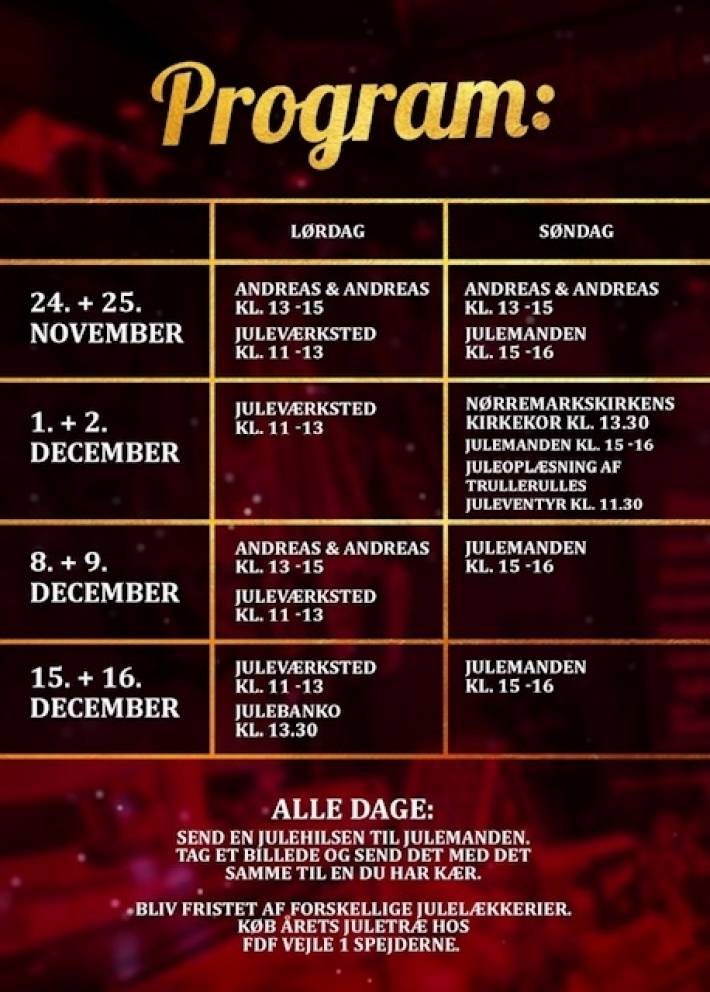 Program:

|  | LØRDAG | SØNDAG |
|---|---|---|
| 24. + 25. NOVEMBER | ANDREAS & ANDREAS KL. 13 -15 JULEVÆRKSTED KL. 11 -13 | ANDREAS & ANDREAS KL. 13 -15 JULEMANDEN KL. 15 -16 |
| 1. + 2. DECEMBER | JULEVÆRKSTED KL. 11 -13 | NØRREMARKSKIRKENS KIRKEKOR KL. 13.30 JULEMANDEN KL. 15 -16 JULEOPLÆSNING AF TRULLERULLES JULEVENTYR KL. 11.30 |
| 8. + 9. DECEMBER | ANDREAS & ANDREAS KL. 13 -15 JULEVÆRKSTED KL. 11 -13 | JULEMANDEN KL. 15 -16 |
| 15. + 16. DECEMBER | JULEVÆRKSTED KL. 11 -13 JULEBANKO KL. 13.30 | JULEMANDEN KL. 15 -16 |

ALLE DAGE:
SEND EN JULEHILSEN TIL JULEMANDEN. TAG ET BILLEDE OG SEND DET MED DET SAMME TIL EN DU HAR KÆR.

BLIV FRISTET AF FORSKELLIGE JULELÆKKERIER. KØB ÅRETS JULETRÆ HOS FDF VEJLE 1 SPEJDERNE.